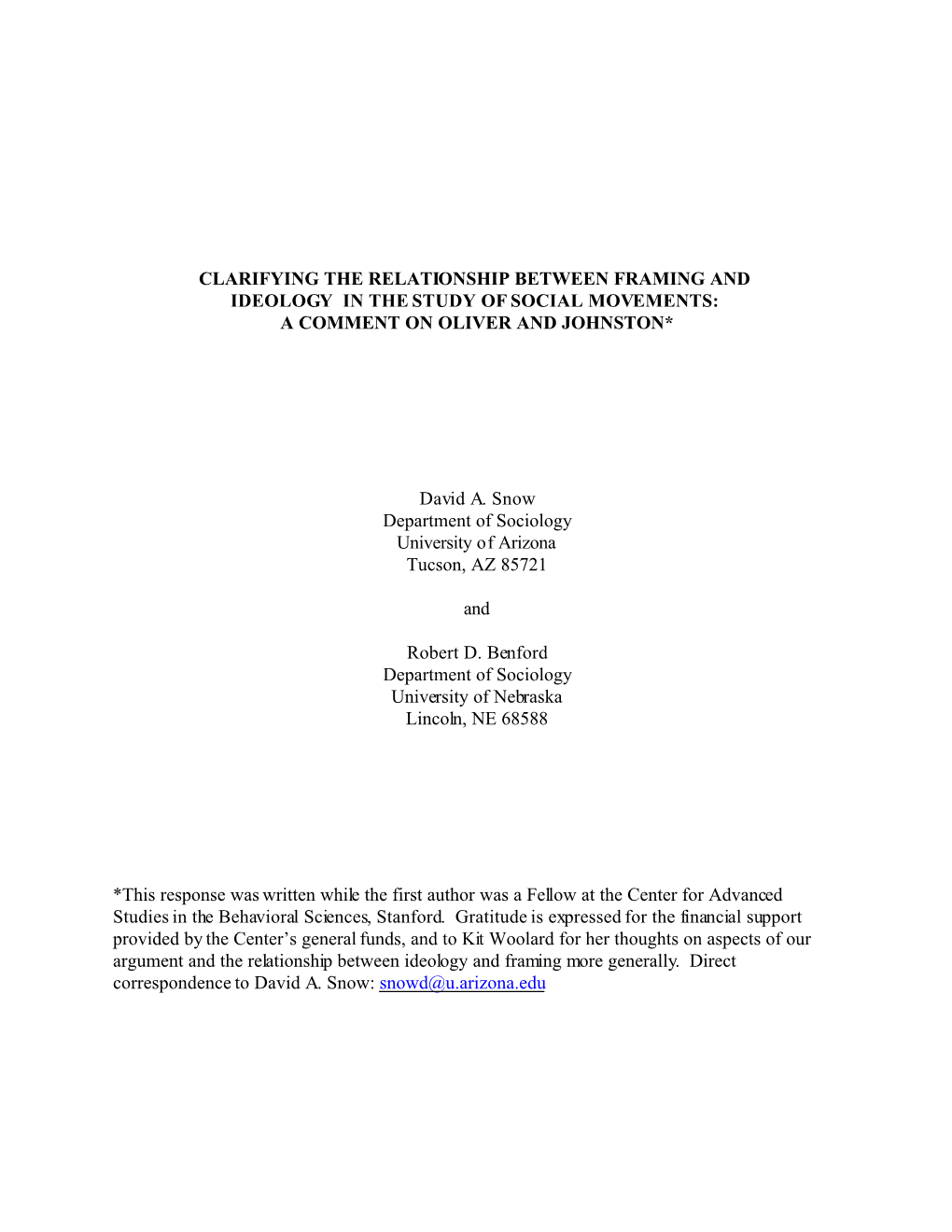 CLARIFYING THE RELATIONSHIP BETWEEN FRAMING AND IDEOLOGY IN THE STUDY OF SOCIAL MOVEMENTS: A COMMENT ON OLIVER AND JOHNSTON*

David A. Snow
Department of Sociology
University of Arizona
Tucson, AZ 85721

and

Robert D. Benford
Department of Sociology
University of Nebraska
Lincoln, NE 68588

*This response was written while the first author was a Fellow at the Center for Advanced Studies in the Behavioral Sciences, Stanford. Gratitude is expressed for the financial support provided by the Center's general funds, and to Kit Woolard for her thoughts on aspects of our argument and the relationship between ideology and framing more generally. Direct correspondence to David A. Snow: snowd@u.arizona.edu